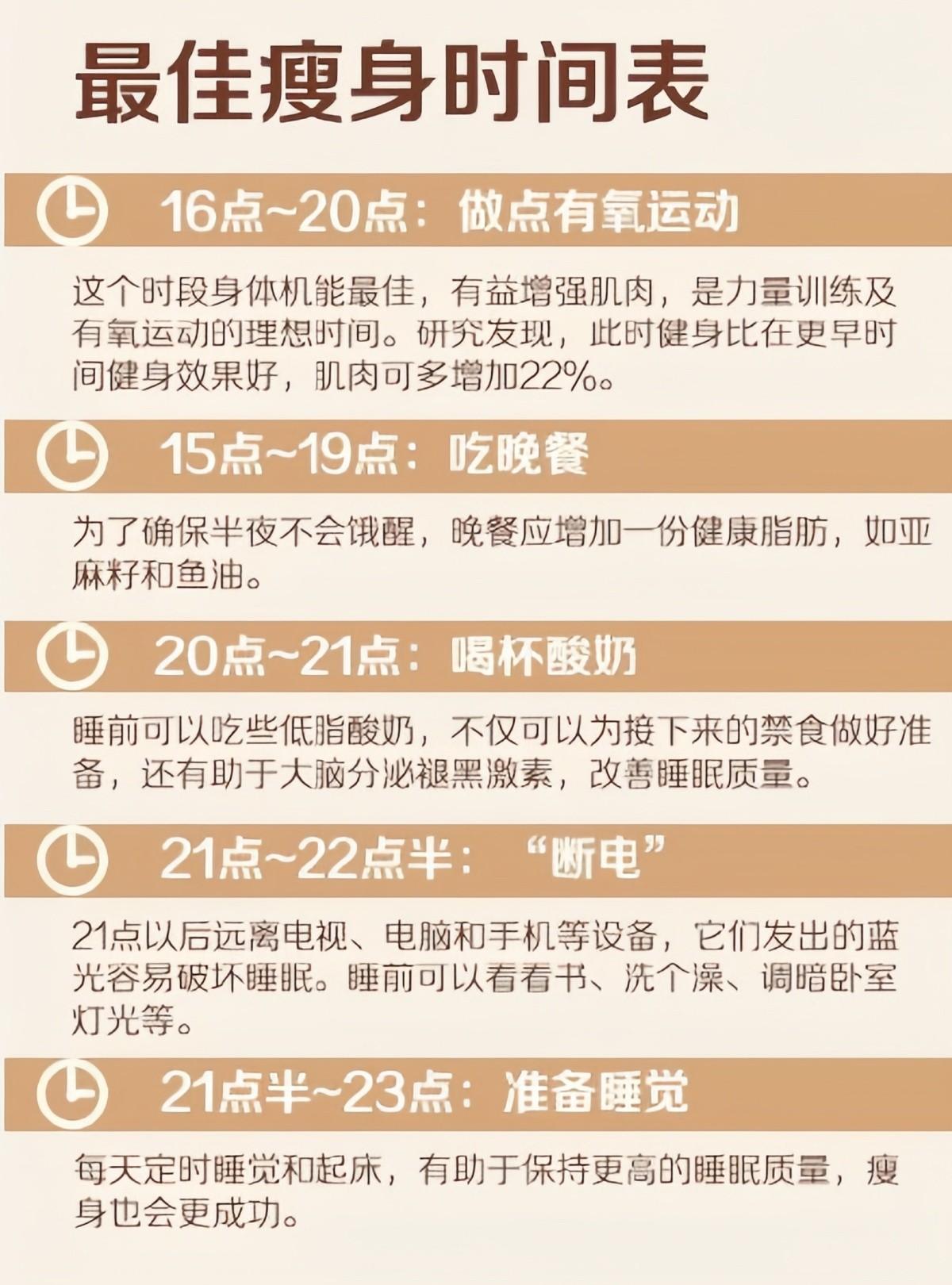 最佳瘦身时间表

16点~20点：做点有氧运动

这个时段身体机能最佳，有益增强肌肉，是力量训练及有氧运动的理想时间。研究发现，此时健身比在更早时间健身效果好，肌肉可多增加22%。

15点~19点：吃晚餐

为了确保半夜不会饿醒，晚餐应增加一份健康脂肪，如亚麻籽和鱼油。

20点~21点：喝杯酸奶

睡前可以吃些低脂酸奶，不仅可以为接下来的禁食做好准备，还有助于大脑分泌褪黑激素，改善睡眠质量。

21点~22点半：“断电”

21点以后远离电视、电脑和手机等设备，它们发出的蓝光容易破坏睡眠。睡前可以看看书、洗个澡、调暗卧室灯光等。

21点半~23点：准备睡觉

每天定时睡觉和起床，有助于保持更高的睡眠质量，瘦身也会更成功。